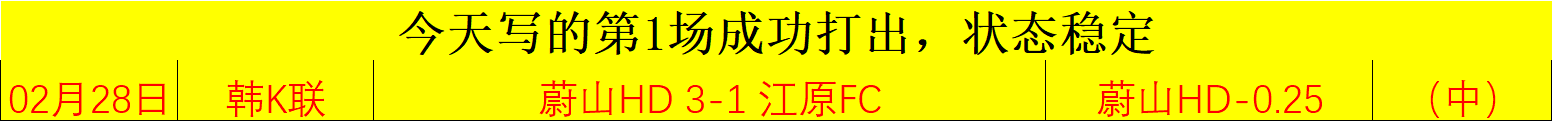 今天写的第1场成功打出，状态稳定

| 02月28日 | 韩K联 | 蔚山HD 3-1 江原FC | 蔚山HD-0.25 | （中） |
|---|---|---|---|---|